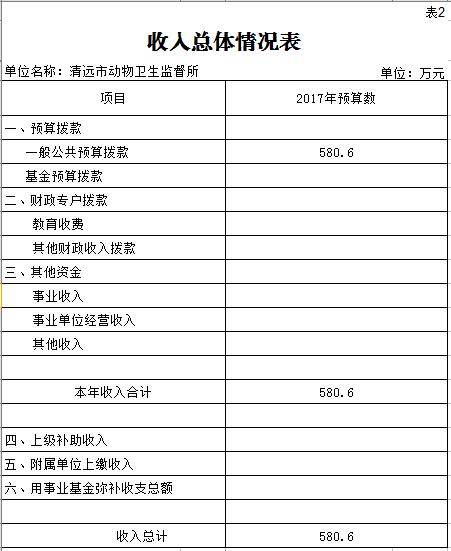 表2

收入总体情况表

单位名称：清远市动物卫生监督所

单位：万元

| 项目 | 2017年预算数 |
|---|---|
| 一、预算拨款 | |
| 一般公共预算拨款 | 580.6 |
| 基金预算拨款 | |
| 二、财政专户拨款 | |
| 教育收费 | |
| 其他财政收入拨款 | |
| 三、其他资金 | |
| 事业收入 | |
| 事业单位经营收入 | |
| 其他收入 | |
| | |
| 本年收入合计 | 580.6 |
| | |
| 四、上级补助收入 | |
| 五、附属单位上缴收入 | |
| 六、用事业基金弥补收支总额 | |
| | |
| 收入总计 | 580.6 |